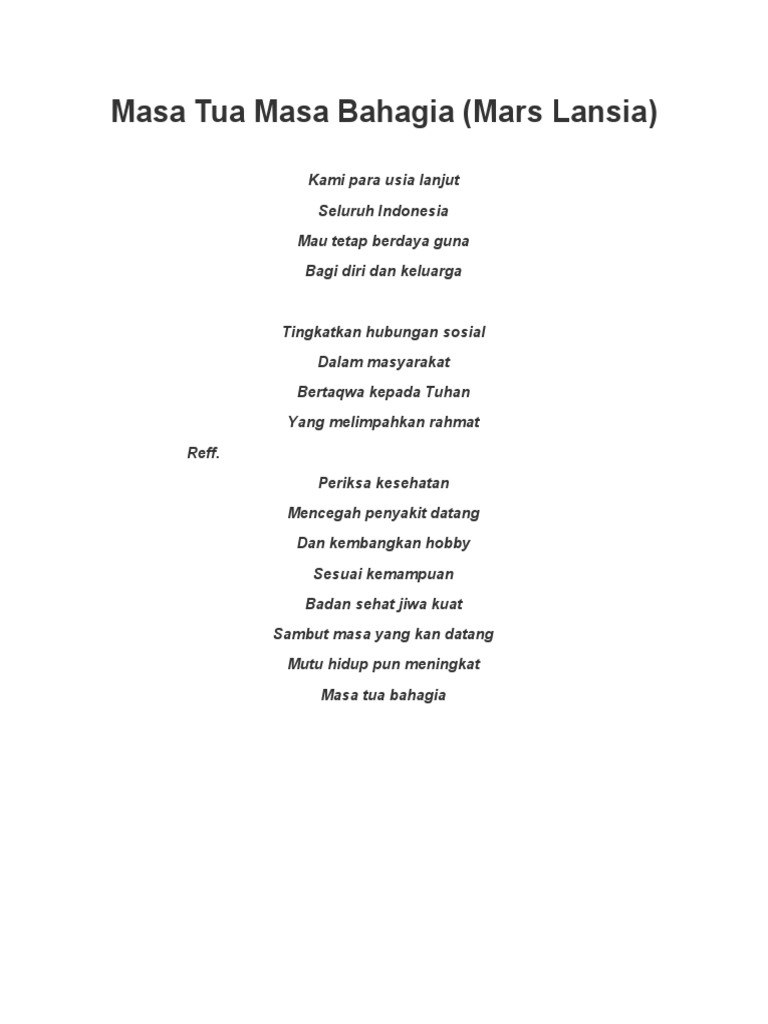 Masa Tua Masa Bahagia (Mars Lansia)

Kami para usia lanjut
Seluruh Indonesia
Mau tetap berdaya guna
Bagi diri dan keluarga

Tingkatkan hubungan sosial
Dalam masyarakat
Bertaqwa kepada Tuhan
Yang melimpahkan rahmat

Reff.
Periksa kesehatan
Mencegah penyakit datang
Dan kembangkan hobby
Sesuai kemampuan
Badan sehat jiwa kuat
Sambut masa yang kan datang
Mutu hidup pun meningkat
Masa tua bahagia